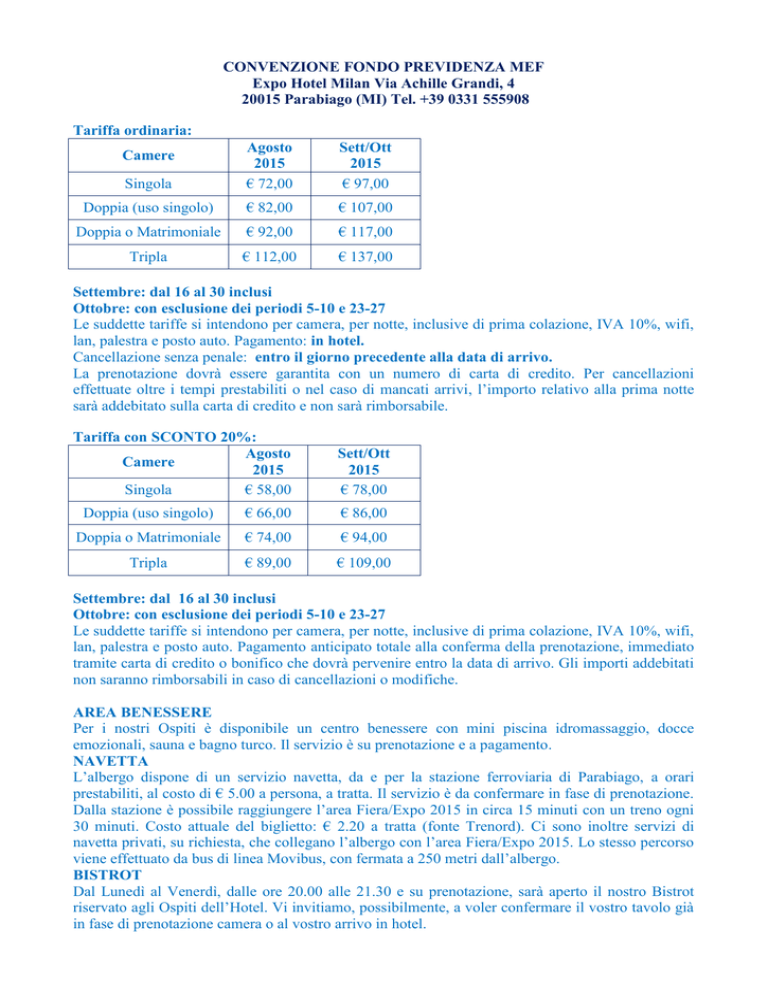 CONVENZIONE FONDO PREVIDENZA MEF
Expo Hotel Milan Via Achille Grandi, 4
20015 Parabiago (MI) Tel. +39 0331 555908

Tariffa ordinaria:

| Camere | Agosto 2015 | Sett/Ott 2015 |
|---|---|---|
| Singola | € 72,00 | € 97,00 |
| Doppia (uso singolo) | € 82,00 | € 107,00 |
| Doppia o Matrimoniale | € 92,00 | € 117,00 |
| Tripla | € 112,00 | € 137,00 |

Settembre: dal 16 al 30 inclusi
Ottobre: con esclusione dei periodi 5-10 e 23-27
Le suddette tariffe si intendono per camera, per notte, inclusive di prima colazione, IVA 10%, wifi, lan, palestra e posto auto. Pagamento: in hotel.
Cancellazione senza penale: entro il giorno precedente alla data di arrivo.
La prenotazione dovrà essere garantita con un numero di carta di credito. Per cancellazioni effettuate oltre i tempi prestabiliti o nel caso di mancati arrivi, l'importo relativo alla prima notte sarà addebitato sulla carta di credito e non sarà rimborsabile.

Tariffa con SCONTO 20%:

| Camere | Agosto 2015 | Sett/Ott 2015 |
|---|---|---|
| Singola | € 58,00 | € 78,00 |
| Doppia (uso singolo) | € 66,00 | € 86,00 |
| Doppia o Matrimoniale | € 74,00 | € 94,00 |
| Tripla | € 89,00 | € 109,00 |

Settembre: dal 16 al 30 inclusi
Ottobre: con esclusione dei periodi 5-10 e 23-27
Le suddette tariffe si intendono per camera, per notte, inclusive di prima colazione, IVA 10%, wifi, lan, palestra e posto auto. Pagamento anticipato totale alla conferma della prenotazione, immediato tramite carta di credito o bonifico che dovrà pervenire entro la data di arrivo. Gli importi addebitati non saranno rimborsabili in caso di cancellazioni o modifiche.

AREA BENESSERE
Per i nostri Ospiti è disponibile un centro benessere con mini piscina idromassaggio, docce emozionali, sauna e bagno turco. Il servizio è su prenotazione e a pagamento.
NAVETTA
L'albergo dispone di un servizio navetta, da e per la stazione ferroviaria di Parabiago, a orari prestabiliti, al costo di € 5.00 a persona, a tratta. Il servizio è da confermare in fase di prenotazione. Dalla stazione è possibile raggiungere l'area Fiera/Expo 2015 in circa 15 minuti con un treno ogni 30 minuti. Costo attuale del biglietto: € 2.20 a tratta (fonte Trenord). Ci sono inoltre servizi di navetta privati, su richiesta, che collegano l'albergo con l'area Fiera/Expo 2015. Lo stesso percorso viene effettuato da bus di linea Movibus, con fermata a 250 metri dall'albergo.
BISTROT
Dal Lunedì al Venerdì, dalle ore 20.00 alle 21.30 e su prenotazione, sarà aperto il nostro Bistrot riservato agli Ospiti dell'Hotel. Vi invitiamo, possibilmente, a voler confermare il vostro tavolo già in fase di prenotazione camera o al vostro arrivo in hotel.